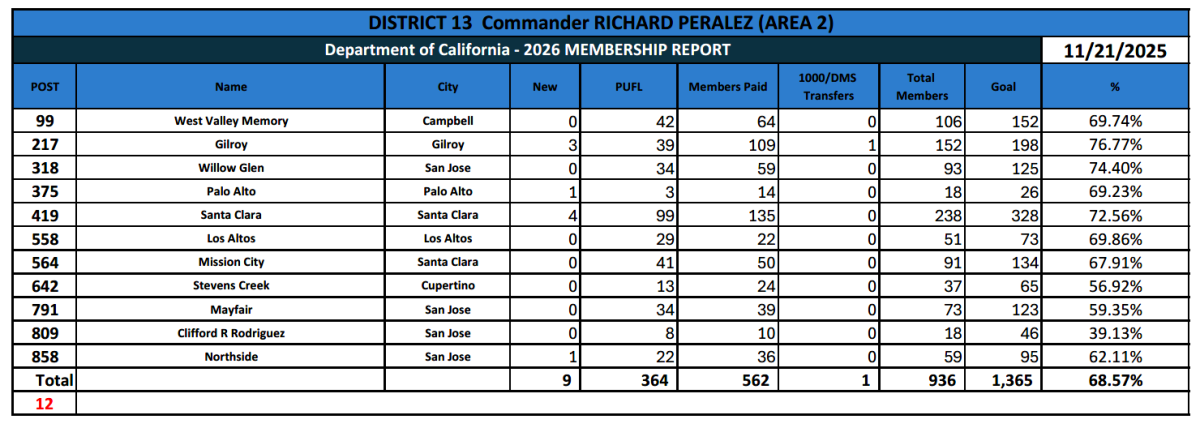 DISTRICT 13 Commander RICHARD PERALEZ (AREA 2)

Department of California - 2026 MEMBERSHIP REPORT

11/21/2025

| POST | Name | City | New | PUFL | Members Paid | 1000/DMS Transfers | Total Members | Goal | % |
|---|---|---|---|---|---|---|---|---|---|
| 99 | West Valley Memory | Campbell | 0 | 42 | 64 | 0 | 106 | 152 | 69.74% |
| 217 | Gilroy | Gilroy | 3 | 39 | 109 | 1 | 152 | 198 | 76.77% |
| 318 | Willow Glen | San Jose | 0 | 34 | 59 | 0 | 93 | 125 | 74.40% |
| 375 | Palo Alto | Palo Alto | 1 | 3 | 14 | 0 | 18 | 26 | 69.23% |
| 419 | Santa Clara | Santa Clara | 4 | 99 | 135 | 0 | 238 | 328 | 72.56% |
| 558 | Los Altos | Los Altos | 0 | 29 | 22 | 0 | 51 | 73 | 69.86% |
| 564 | Mission City | Santa Clara | 0 | 41 | 50 | 0 | 91 | 134 | 67.91% |
| 642 | Stevens Creek | Cupertino | 0 | 13 | 24 | 0 | 37 | 65 | 56.92% |
| 791 | Mayfair | San Jose | 0 | 34 | 39 | 0 | 73 | 123 | 59.35% |
| 809 | Clifford R Rodriguez | San Jose | 0 | 8 | 10 | 0 | 18 | 46 | 39.13% |
| 858 | Northside | San Jose | 1 | 22 | 36 | 0 | 59 | 95 | 62.11% |
| Total | | | 9 | 364 | 562 | 1 | 936 | 1,365 | 68.57% |
| 12 | | | | | | | | | |